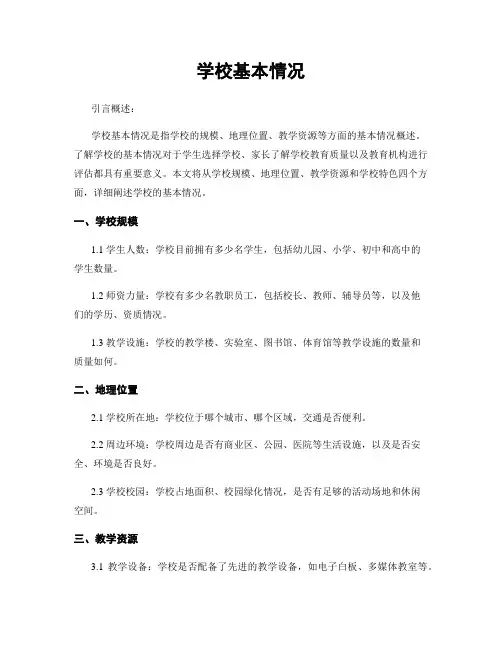 学校基本情况

引言概述：

学校基本情况是指学校的规模、地理位置、教学资源等方面的基本情况概述。了解学校的基本情况对于学生选择学校、家长了解学校教育质量以及教育机构进行评估都具有重要意义。本文将从学校规模、地理位置、教学资源和学校特色四个方面，详细阐述学校的基本情况。

一、学校规模

1.1 学生人数：学校目前拥有多少名学生，包括幼儿园、小学、初中和高中的学生数量。

1.2 师资力量：学校有多少名教职员工，包括校长、教师、辅导员等，以及他们的学历、资质情况。

1.3 教学设施：学校的教学楼、实验室、图书馆、体育馆等教学设施的数量和质量如何。

二、地理位置

2.1 学校所在地：学校位于哪个城市、哪个区域，交通是否便利。

2.2 周边环境：学校周边是否有商业区、公园、医院等生活设施，以及是否安全、环境是否良好。

2.3 学校校园：学校占地面积、校园绿化情况，是否有足够的活动场地和休闲空间。

三、教学资源

3.1 教学设备：学校是否配备了先进的教学设备，如电子白板、多媒体教室等。